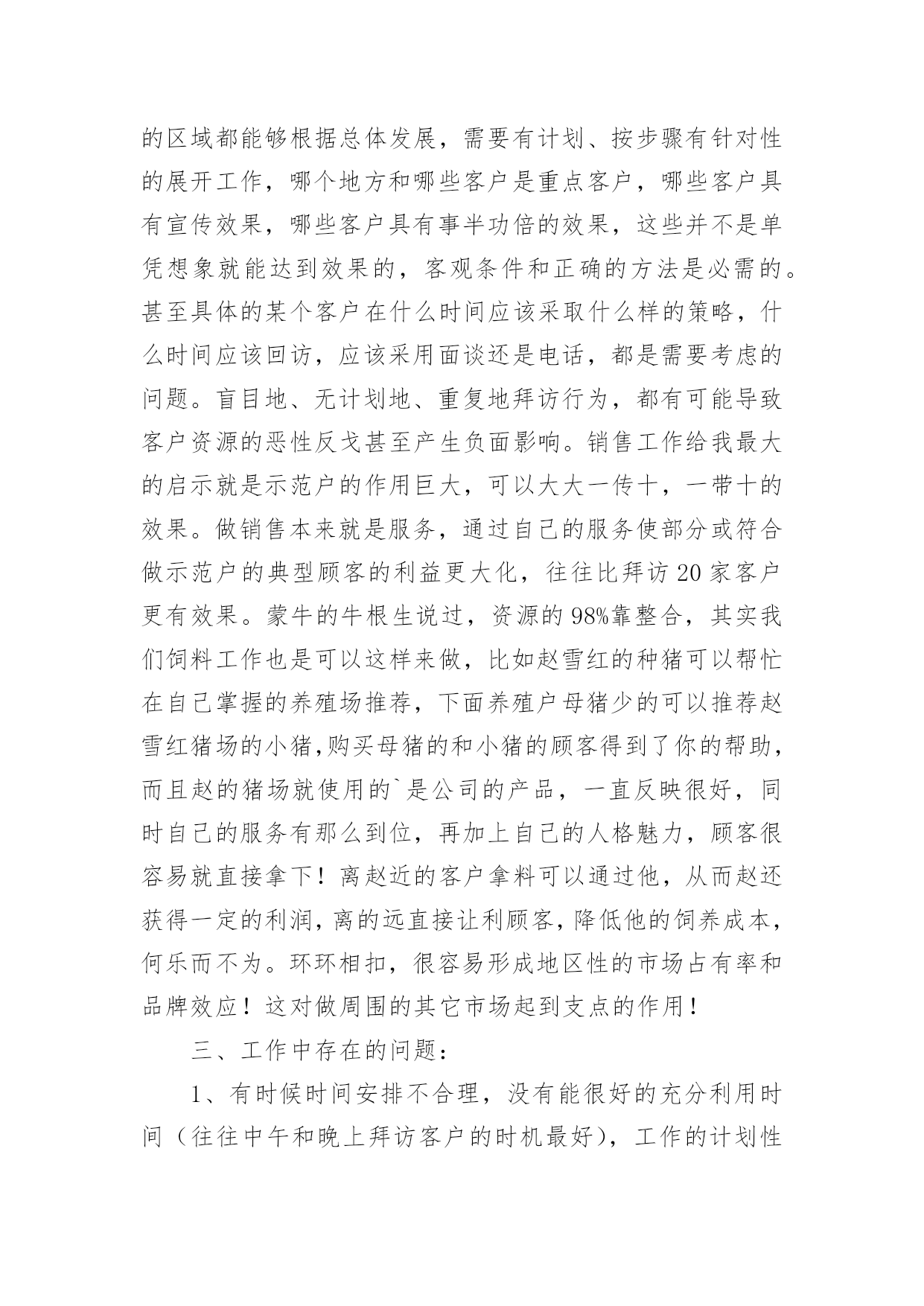 的区域都能够根据总体发展，需要有计划、按步骤有针对性的展开工作，哪个地方和哪些客户是重点客户，哪些客户具有宣传效果，哪些客户具有事半功倍的效果，这些并不是单凭想象就能达到效果的，客观条件和正确的方法是必需的。甚至具体的某个客户在什么时间应该采取什么样的策略，什么时间应该回访，应该采用面谈还是电话，都是需要考虑的问题。盲目地、无计划地、重复地拜访行为，都有可能导致客户资源的恶性反戈甚至产生负面影响。销售工作给我最大的启示就是示范户的作用巨大，可以大大一传十，一带十的效果。做销售本来就是服务，通过自己的服务使部分或符合做示范户的典型顾客的利益更大化，往往比拜访20家客户更有效果。蒙牛的牛根生说过，资源的98%靠整合，其实我们饲料工作也是可以这样来做，比如赵雪红的种猪可以帮忙在自己掌握的养殖场推荐，下面养殖户母猪少的可以推荐赵雪红猪场的小猪,购买母猪的和小猪的顾客得到了你的帮助，而且赵的猪场就使用的`是公司的产品，一直反映很好，同时自己的服务有那么到位，再加上自己的人格魅力，顾客很容易就直接拿下！离赵近的客户拿料可以通过他，从而赵还获得一定的利润，离的远直接让利顾客，降低他的饲养成本，何乐而不为。环环相扣，很容易形成地区性的市场占有率和品牌效应！这对做周围的其它市场起到支点的作用！

三、工作中存在的问题：

1、有时候时间安排不合理，没有能很好的充分利用时间（往往中午和晚上拜访客户的时机最好），工作的计划性